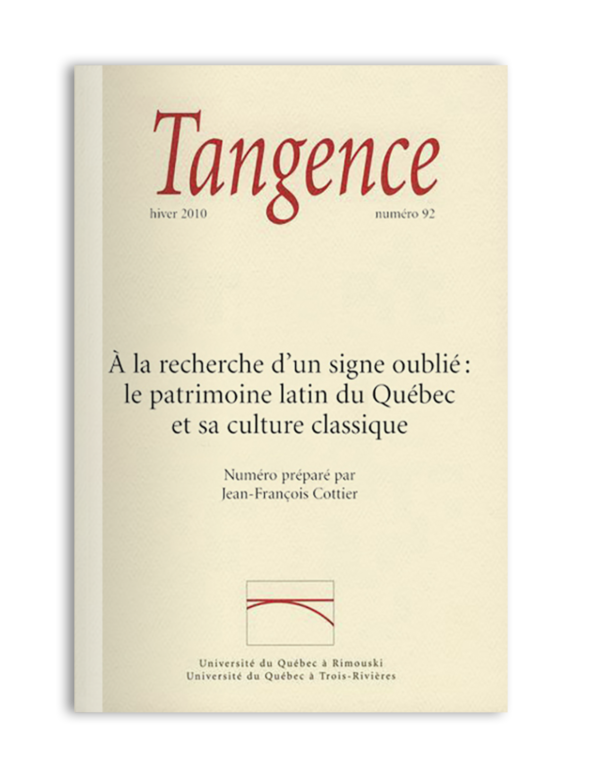 Tangence

hiver 2010

numéro 92

À la recherche d'un signe oublié : le patrimoine latin du Québec et sa culture classique

Numéro préparé par Jean-François Cottier

Université du Québec à Rimouski
Université du Québec à Trois-Rivières